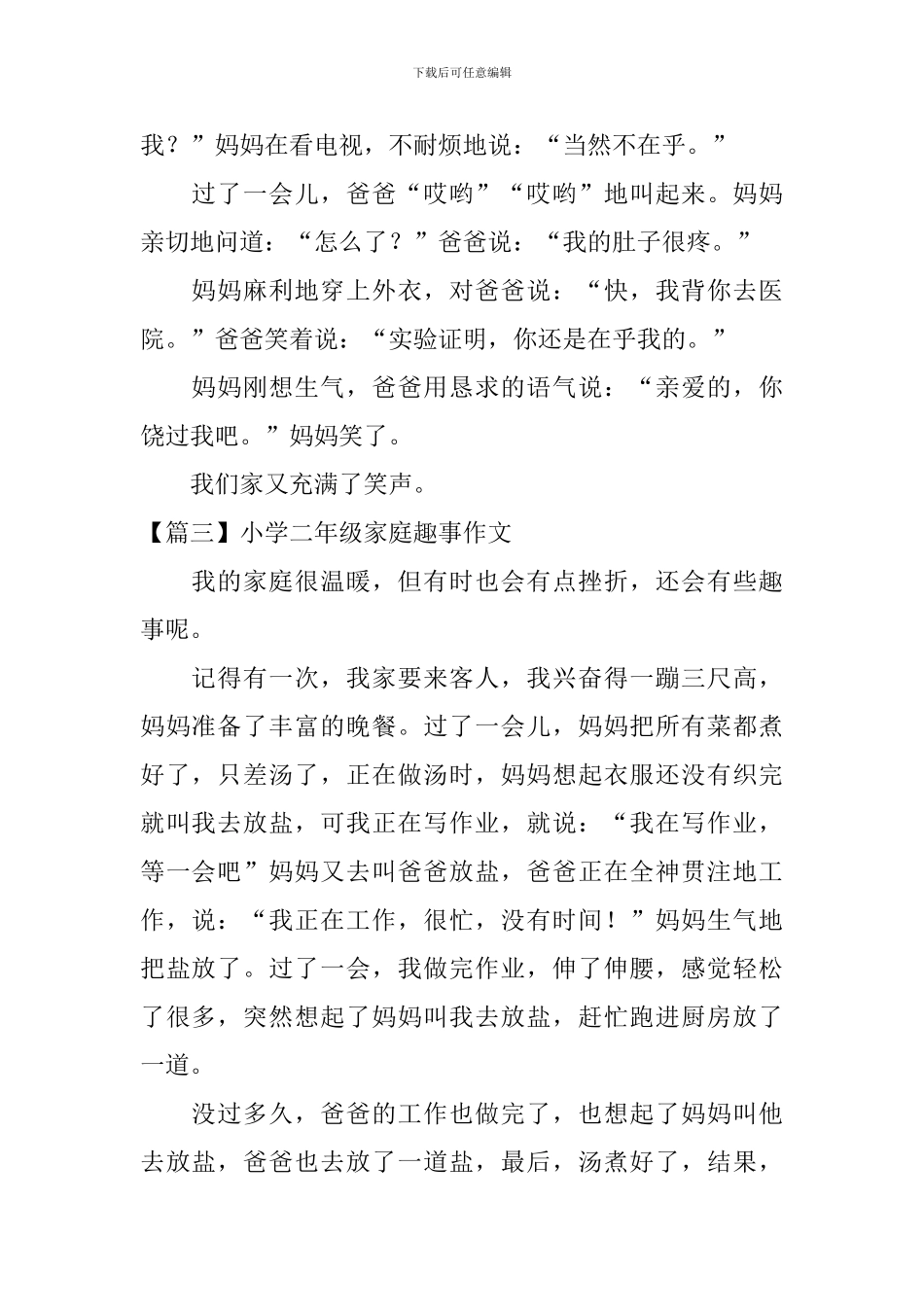 下载后可任意编辑

我？”妈妈在看电视，不耐烦地说：“当然不在乎。”

过了一会儿，爸爸“哎哟”“哎哟”地叫起来。妈妈亲切地问道：“怎么了？”爸爸说：“我的肚子很疼。”

妈妈麻利地穿上外衣，对爸爸说：“快，我背你去医院。”爸爸笑着说：“实验证明，你还是在乎我的。”

妈妈刚想生气，爸爸用恳求的语气说：“亲爱的，你饶过我吧。”妈妈笑了。

我们家又充满了笑声。

【篇三】小学二年级家庭趣事作文

我的家庭很温暖，但有时也会有点挫折，还会有些趣事呢。

记得有一次，我家要来客人，我兴奋得一蹦三尺高，妈妈准备了丰富的晚餐。过了一会儿，妈妈把所有菜都煮好了，只差汤了，正在做汤时，妈妈想起衣服还没有织完就叫我去放盐，可我正在写作业，就说：“我在写作业，等一会吧”妈妈又去叫爸爸放盐，爸爸正在全神贯注地工作，说：“我正在工作，很忙，没有时间！”妈妈生气地把盐放了。过了一会，我做完作业，伸了伸腰，感觉轻松了很多，突然想起了妈妈叫我去放盐，赶忙跑进厨房放了一道。

没过多久，爸爸的工作也做完了，也想起了妈妈叫他去放盐，爸爸也去放了一道盐，最后，汤煮好了，结果，